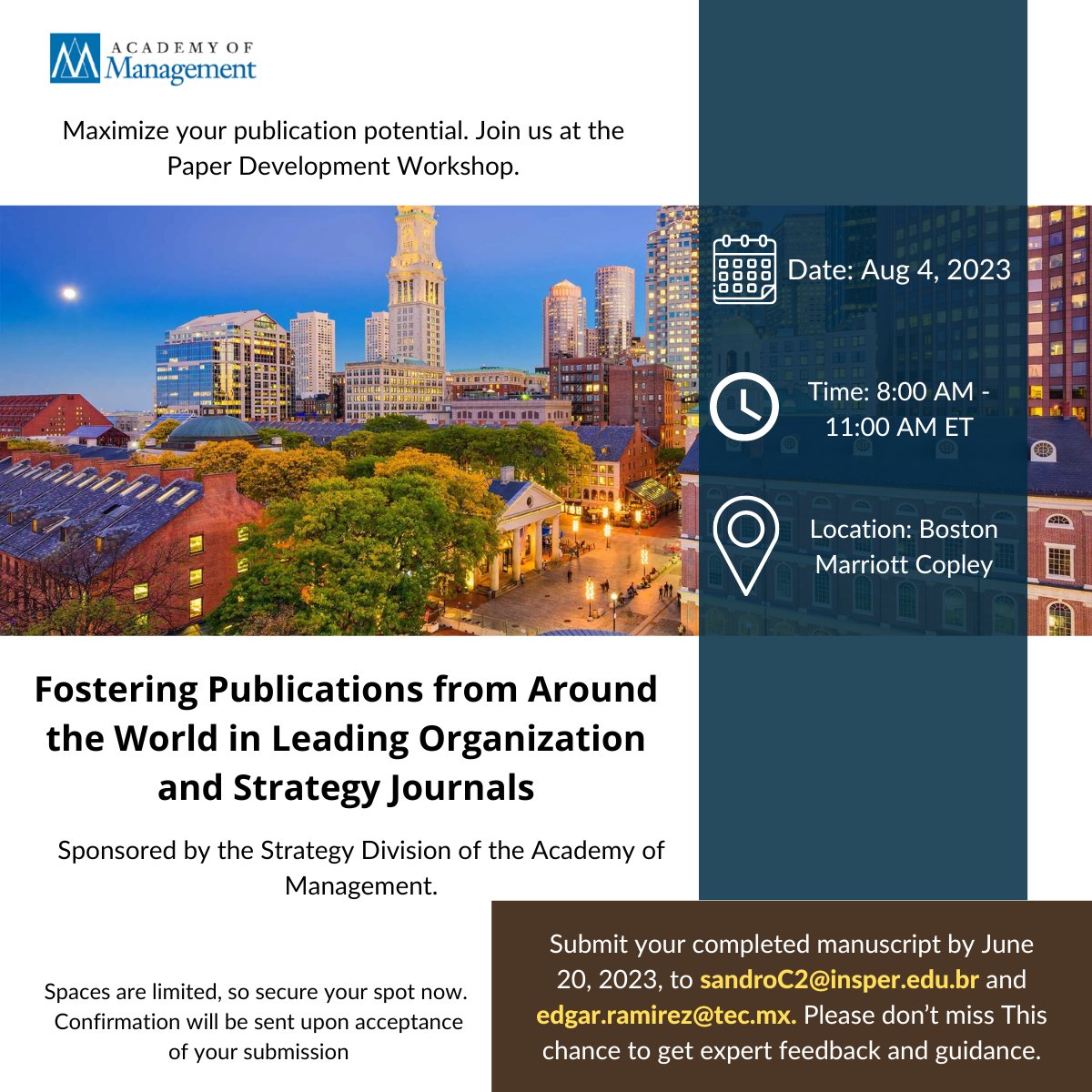 ACADEMY OF Management

Maximize your publication potential. Join us at the Paper Development Workshop.

Date: Aug 4, 2023

Time: 8:00 AM - 11:00 AM ET

Location: Boston Marriott Copley

Fostering Publications from Around the World in Leading Organization and Strategy Journals

Sponsored by the Strategy Division of the Academy of Management.

Spaces are limited, so secure your spot now. Confirmation will be sent upon acceptance of your submission

Submit your completed manuscript by June 20, 2023, to sandroC2@insper.edu.br and edgar.ramirez@tec.mx. Please don't miss This chance to get expert feedback and guidance.